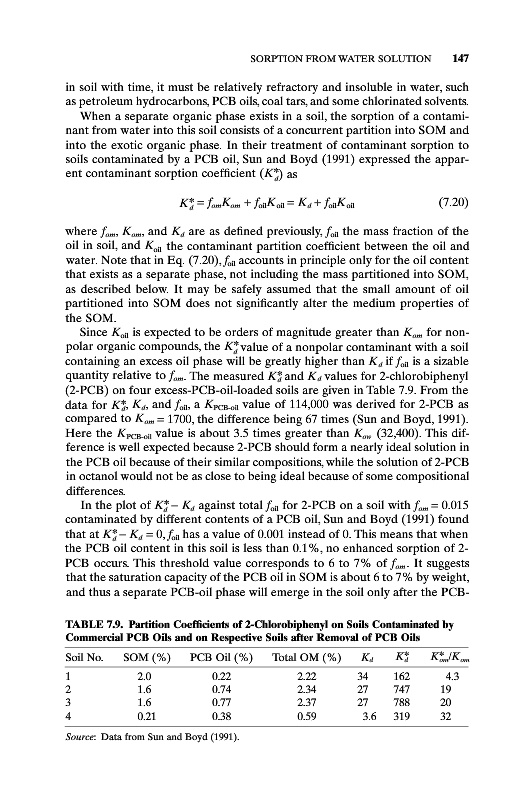 SORPTION FROM WATER SOLUTION 147

in soil with time, it must be relatively refractory and insoluble in water, such as petroleum hydrocarbons, PCB oils, coal tars, and some chlorinated solvents.

When a separate organic phase exists in a soil, the sorption of a contaminant from water into this soil consists of a concurrent partition into SOM and into the exotic organic phase. In their treatment of contaminant sorption to soils contaminated by a PCB oil, Sun and Boyd (1991) expressed the apparent contaminant sorption coefficient ($K_d^*$) as

$K_d^* = f_{om}K_{om} + f_{oil}K_{oil} = K_d + f_{oil}K_{oil}$ (7.20)

where $f_{om}$, $K_{om}$, and $K_d$ are as defined previously, $f_{oil}$ the mass fraction of the oil in soil, and $K_{oil}$ the contaminant partition coefficient between the oil and water. Note that in Eq. (7.20), $f_{oil}$ accounts in principle only for the oil content that exists as a separate phase, not including the mass partitioned into SOM, as described below. It may be safely assumed that the small amount of oil partitioned into SOM does not significantly alter the medium properties of the SOM.

Since $K_{oil}$ is expected to be orders of magnitude greater than $K_{om}$ for nonpolar organic compounds, the $K_d^*$ value of a nonpolar contaminant with a soil containing an excess oil phase will be greatly higher than $K_d$ if $f_{oil}$ is a sizable quantity relative to $f_{om}$. The measured $K_d^*$ and $K_d$ values for 2-chlorobiphenyl (2-PCB) on four excess-PCB-oil-loaded soils are given in Table 7.9. From the data for $K_d^*$, $K_d$, and $f_{oil}$, a $K_{PCB\text{-}oil}$ value of 114,000 was derived for 2-PCB as compared to $K_{om} = 1700$, the difference being 67 times (Sun and Boyd, 1991). Here the $K_{PCB\text{-}oil}$ value is about 3.5 times greater than $K_{ow}$ (32,400). This difference is well expected because 2-PCB should form a nearly ideal solution in the PCB oil because of their similar compositions, while the solution of 2-PCB in octanol would not be as close to being ideal because of some compositional differences.

In the plot of $K_d^* - K_d$ against total $f_{oil}$ for 2-PCB on a soil with $f_{om} = 0.015$ contaminated by different contents of a PCB oil, Sun and Boyd (1991) found that at $K_d^* - K_d = 0$, $f_{oil}$ has a value of 0.001 instead of 0. This means that when the PCB oil content in this soil is less than 0.1%, no enhanced sorption of 2-PCB occurs. This threshold value corresponds to 6 to 7% of $f_{om}$. It suggests that the saturation capacity of the PCB oil in SOM is about 6 to 7% by weight, and thus a separate PCB-oil phase will emerge in the soil only after the PCB-

TABLE 7.9. Partition Coefficients of 2-Chlorobiphenyl on Soils Contaminated by Commercial PCB Oils and on Respective Soils after Removal of PCB Oils

| Soil No. | SOM (%) | PCB Oil (%) | Total OM (%) | $K_d$ | $K_d^*$ | $K_{om}^*/K_{om}$ |
|---|---|---|---|---|---|---|
| 1 | 2.0 | 0.22 | 2.22 | 34 | 162 | 4.3 |
| 2 | 1.6 | 0.74 | 2.34 | 27 | 747 | 19 |
| 3 | 1.6 | 0.77 | 2.37 | 27 | 788 | 20 |
| 4 | 0.21 | 0.38 | 0.59 | 3.6 | 319 | 32 |

Source: Data from Sun and Boyd (1991).